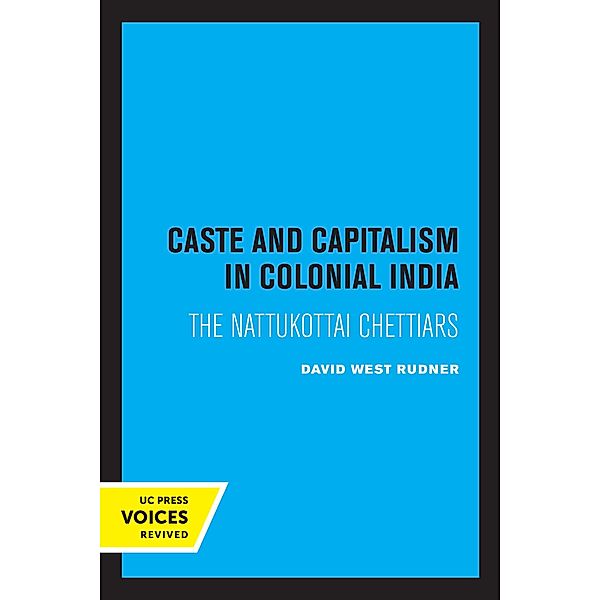 CASTE AND CAPITALISM IN COLONIAL INDIA

THE NATTUKOTTAI CHETTIARS

DAVID WEST RUDNER

UC PRESS
VOICES
REVIVED